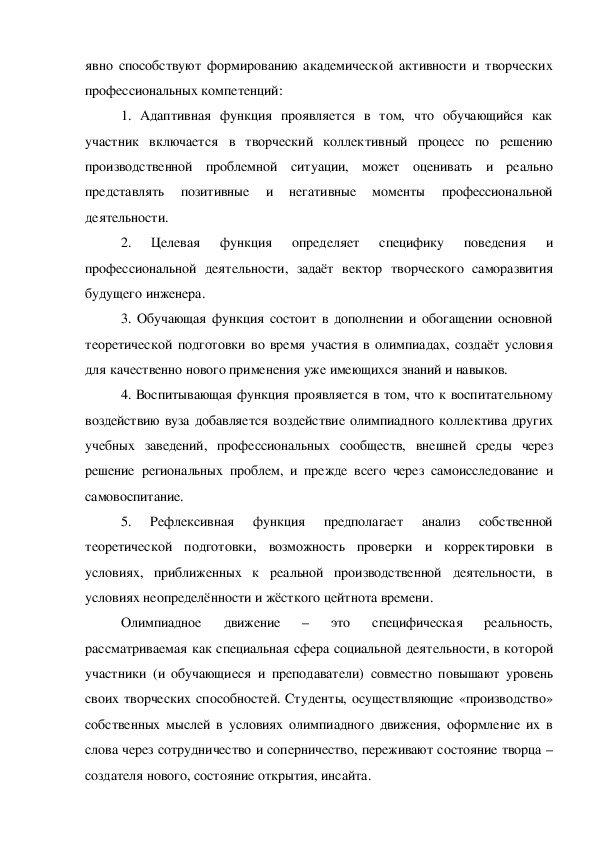 явно способствуют формированию академической активности и творческих профессиональных компетенций:

1. Адаптивная функция проявляется в том, что обучающийся как участник включается в творческий коллективный процесс по решению производственной проблемной ситуации, может оценивать и реально представлять позитивные и негативные моменты профессиональной деятельности.

2. Целевая функция определяет специфику поведения и профессиональной деятельности, задаёт вектор творческого саморазвития будущего инженера.

3. Обучающая функция состоит в дополнении и обогащении основной теоретической подготовки во время участия в олимпиадах, создаёт условия для качественно нового применения уже имеющихся знаний и навыков.

4. Воспитывающая функция проявляется в том, что к воспитательному воздействию вуза добавляется воздействие олимпиадного коллектива других учебных заведений, профессиональных сообществ, внешней среды через решение региональных проблем, и прежде всего через самоисследование и самовоспитание.

5. Рефлексивная функция предполагает анализ собственной теоретической подготовки, возможность проверки и корректировки в условиях, приближенных к реальной производственной деятельности, в условиях неопределённости и жёсткого цейтнота времени.

Олимпиадное движение – это специфическая реальность, рассматриваемая как специальная сфера социальной деятельности, в которой участники (и обучающиеся и преподаватели) совместно повышают уровень своих творческих способностей. Студенты, осуществляющие «производство» собственных мыслей в условиях олимпиадного движения, оформление их в слова через сотрудничество и соперничество, переживают состояние творца – создателя нового, состояние открытия, инсайта.